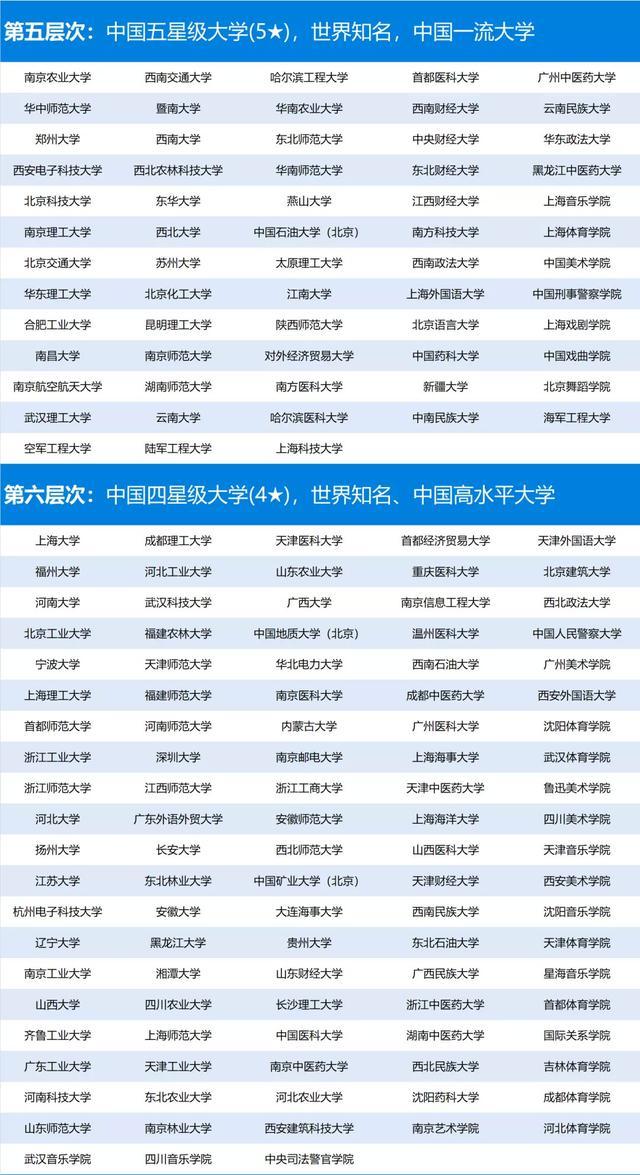 第五层次：中国五星级大学(5★)，世界知名，中国一流大学

| 南京农业大学 | 西南交通大学 | 哈尔滨工程大学 | 首都医科大学 | 广州中医药大学 |
|---|---|---|---|---|
| 华中师范大学 | 暨南大学 | 华南农业大学 | 西南财经大学 | 云南民族大学 |
| 郑州大学 | 西南大学 | 东北师范大学 | 中央财经大学 | 华东政法大学 |
| 西安电子科技大学 | 西北农林科技大学 | 华南师范大学 | 东北财经大学 | 黑龙江中医药大学 |
| 北京科技大学 | 东华大学 | 燕山大学 | 江西财经大学 | 上海音乐学院 |
| 南京理工大学 | 西北大学 | 中国石油大学（北京） | 南方科技大学 | 上海体育学院 |
| 北京交通大学 | 苏州大学 | 太原理工大学 | 西南政法大学 | 中国美术学院 |
| 华东理工大学 | 北京化工大学 | 江南大学 | 上海外国语大学 | 中国刑事警察学院 |
| 合肥工业大学 | 昆明理工大学 | 陕西师范大学 | 北京语言大学 | 上海戏剧学院 |
| 南昌大学 | 南京师范大学 | 对外经济贸易大学 | 中国药科大学 | 中国戏曲学院 |
| 南京航空航天大学 | 湖南师范大学 | 南方医科大学 | 新疆大学 | 北京舞蹈学院 |
| 武汉理工大学 | 云南大学 | 哈尔滨医科大学 | 中南民族大学 | 海军工程大学 |
| 空军工程大学 | 陆军工程大学 | 上海科技大学 | | |

第六层次：中国四星级大学(4★)，世界知名、中国高水平大学

| 上海大学 | 成都理工大学 | 天津医科大学 | 首都经济贸易大学 | 天津外国语大学 |
|---|---|---|---|---|
| 福州大学 | 河北工业大学 | 山东农业大学 | 重庆医科大学 | 北京建筑大学 |
| 河南大学 | 武汉科技大学 | 广西大学 | 南京信息工程大学 | 西北政法大学 |
| 北京工业大学 | 福建农林大学 | 中国地质大学（北京） | 温州医科大学 | 中国人民警察大学 |
| 宁波大学 | 天津师范大学 | 华北电力大学 | 西南石油大学 | 广州美术学院 |
| 上海理工大学 | 福建师范大学 | 南京医科大学 | 成都中医药大学 | 西安外国语大学 |
| 首都师范大学 | 河南师范大学 | 内蒙古大学 | 广州医科大学 | 沈阳体育学院 |
| 浙江工业大学 | 深圳大学 | 南京邮电大学 | 上海海事大学 | 武汉体育学院 |
| 浙江师范大学 | 江西师范大学 | 浙江工商大学 | 天津中医药大学 | 鲁迅美术学院 |
| 河北大学 | 广东外语外贸大学 | 安徽师范大学 | 上海海洋大学 | 四川美术学院 |
| 扬州大学 | 长安大学 | 西北师范大学 | 山西医科大学 | 天津音乐学院 |
| 江苏大学 | 东北林业大学 | 中国矿业大学（北京） | 天津财经大学 | 西安美术学院 |
| 杭州电子科技大学 | 安徽大学 | 大连海事大学 | 西南民族大学 | 沈阳音乐学院 |
| 辽宁大学 | 黑龙江大学 | 贵州大学 | 东北石油大学 | 天津体育学院 |
| 南京工业大学 | 湘潭大学 | 山东财经大学 | 广西民族大学 | 星海音乐学院 |
| 山西大学 | 四川农业大学 | 长沙理工大学 | 浙江中医药大学 | 首都体育学院 |
| 齐鲁工业大学 | 上海师范大学 | 中国医科大学 | 湖南中医药大学 | 国际关系学院 |
| 广东工业大学 | 天津工业大学 | 南京中医药大学 | 西北民族大学 | 吉林体育学院 |
| 河南科技大学 | 东北农业大学 | 河北农业大学 | 沈阳药科大学 | 成都体育学院 |
| 山东师范大学 | 南京林业大学 | 西安建筑科技大学 | 南京艺术学院 | 河北体育学院 |
| 武汉音乐学院 | 四川音乐学院 | 中央司法警官学院 | | |